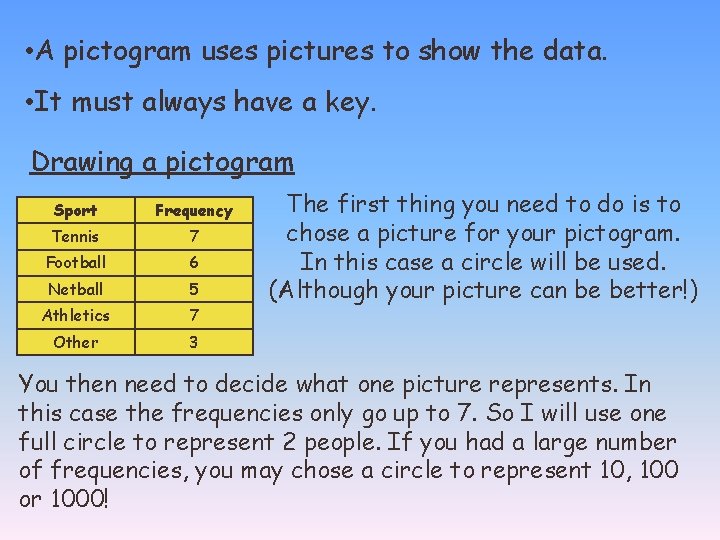 •A pictogram uses pictures to show the data.

•It must always have a key.

Drawing a pictogram

| Sport | Frequency |
|---|---|
| Tennis | 7 |
| Football | 6 |
| Netball | 5 |
| Athletics | 7 |
| Other | 3 |

The first thing you need to do is to chose a picture for your pictogram. In this case a circle will be used. (Although your picture can be better!)

You then need to decide what one picture represents. In this case the frequencies only go up to 7. So I will use one full circle to represent 2 people. If you had a large number of frequencies, you may chose a circle to represent 10, 100 or 1000!